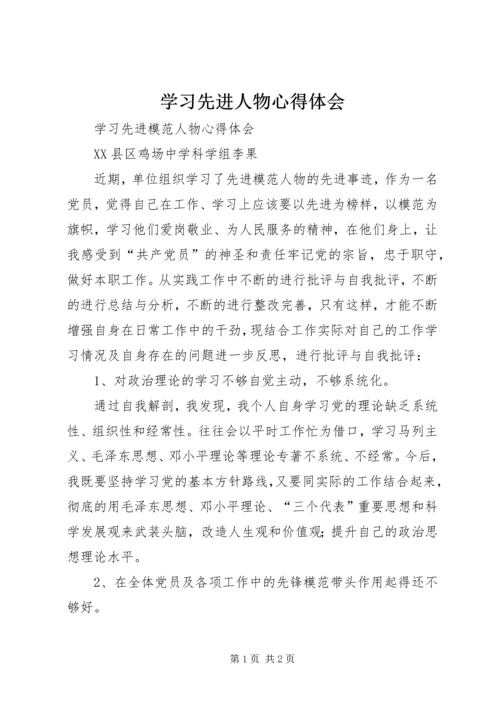 学习先进人物心得体会

学习先进模范人物心得体会

XX县区鸡场中学科学组李果

近期，单位组织学习了先进模范人物的先进事迹，作为一名党员，觉得自己在工作、学习上应该要以先进为榜样，以模范为旗帜，学习他们爱岗敬业、为人民服务的精神，在他们身上，让我感受到“共产党员”的神圣和责任牢记党的宗旨，忠于职守，做好本职工作。从实践工作中不断的进行批评与自我批评，不断的进行总结与分析，不断的进行整改完善，只有这样，才能不断增强自身在日常工作中的干劲，现结合工作实际对自己的工作学习情况及自身存在的问题进一步反思，进行批评与自我批评：

1、对政治理论的学习不够自觉主动，不够系统化。

通过自我解剖，我发现，我个人自身学习党的理论缺乏系统性、组织性和经常性。往往会以平时工作忙为借口，学习马列主义、毛泽东思想、邓小平理论等理论专著不系统、不经常。今后，我既要坚持学习党的基本方针路线，又要同实际的工作结合起来，彻底的用毛泽东思想、邓小平理论、“三个代表”重要思想和科学发展观来武装头脑，改造人生观和价值观；提升自己的政治思想理论水平。

2、在全体党员及各项工作中的先锋模范带头作用起得还不够好。

第1页 共2页